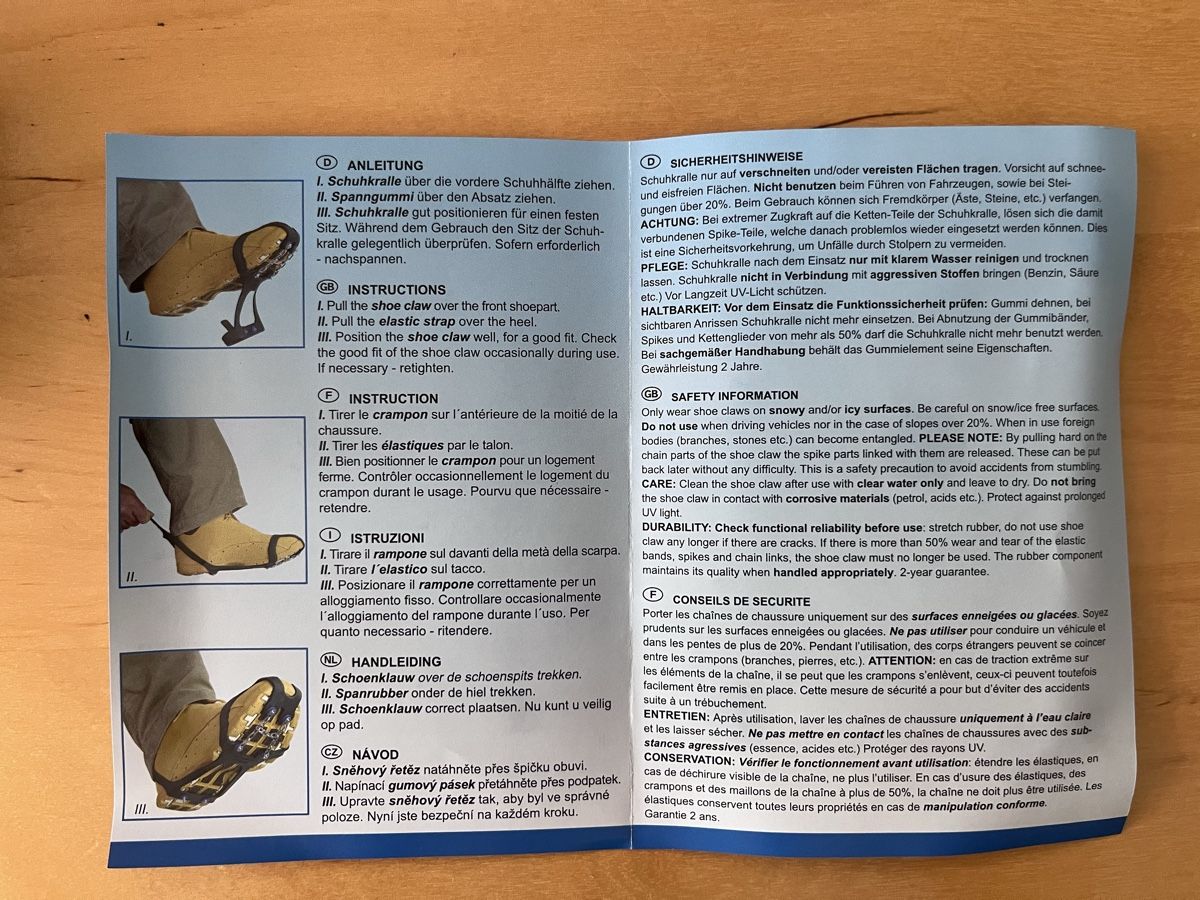 I.

II.

III.

D ANLEITUNG
I. Schuhkralle über die vordere Schuhhälfte ziehen.
II. Spanngummi über den Absatz ziehen.
III. Schuhkralle gut positionieren für einen festen Sitz. Während dem Gebrauch den Sitz der Schuhkralle gelegentlich überprüfen. Sofern erforderlich - nachspannen.

GB INSTRUCTIONS
I. Pull the shoe claw over the front shoepart.
II. Pull the elastic strap over the heel.
III. Position the shoe claw well, for a good fit. Check the good fit of the shoe claw occasionally during use. If necessary - retighten.

F INSTRUCTION
I. Tirer le crampon sur l´antérieure de la moitié de la chaussure.
II. Tirer les élastiques par le talon.
III. Bien positionner le crampon pour un logement ferme. Contrôler occasionnellement le logement du crampon durant le usage. Pourvu que nécessaire - retendre.

I ISTRUZIONI
I. Tirare il rampone sul davanti della metà della scarpa.
II. Tirare l´elastico sul tacco.
III. Posizionare il rampone correttamente per un alloggiamento fisso. Controllare occasionalmente l´alloggiamento del rampone durante l´uso. Per quanto necessario - ritendere.

NL HANDLEIDING
I. Schoenklauw over de schoenspits trekken.
II. Spanrubber onder de hiel trekken.
III. Schoenklauw correct plaatsen. Nu kunt u veilig op pad.

CZ NÁVOD
I. Sněhový řetěz natáhněte přes špičku obuvi.
II. Napínací gumový pásek přetáhněte přes podpatek.
III. Upravte sněhový řetěz tak, aby byl ve správné poloze. Nyní jste bezpeční na každém kroku.

D SICHERHEITSHINWEISE
Schuhkralle nur auf verschneiten und/oder vereisten Flächen tragen. Vorsicht auf schnee- und eisfreien Flächen. Nicht benutzen beim Führen von Fahrzeugen, sowie bei Steigungen über 20%. Beim Gebrauch können sich Fremdkörper (Äste, Steine, etc.) verfangen. ACHTUNG: Bei extremer Zugkraft auf die Ketten-Teile der Schuhkralle, lösen sich die damit verbundenen Spike-Teile, welche danach problemlos wieder eingesetzt werden können. Dies ist eine Sicherheitsvorkehrung, um Unfälle durch Stolpern zu vermeiden.
PFLEGE: Schuhkralle nach dem Einsatz nur mit klarem Wasser reinigen und trocknen lassen. Schuhkralle nicht in Verbindung mit aggressiven Stoffen bringen (Benzin, Säure etc.) Vor Langzeit UV-Licht schützen.
HALTBARKEIT: Vor dem Einsatz die Funktionssicherheit prüfen: Gummi dehnen, bei sichtbaren Anrissen Schuhkralle nicht mehr einsetzen. Bei Abnutzung der Gummibänder, Spikes und Kettenglieder von mehr als 50% darf die Schuhkralle nicht mehr benutzt werden. Bei sachgemäßer Handhabung behält das Gummielement seine Eigenschaften. Gewährleistung 2 Jahre.

GB SAFETY INFORMATION
Only wear shoe claws on snowy and/or icy surfaces. Be careful on snow/ice free surfaces. Do not use when driving vehicles nor in the case of slopes over 20%. When in use foreign bodies (branches, stones etc.) can become entangled. PLEASE NOTE: By pulling hard on the chain parts of the shoe claw the spike parts linked with them are released. These can be put back later without any difficulty. This is a safety precaution to avoid accidents from stumbling. CARE: Clean the shoe claw after use with clear water only and leave to dry. Do not bring the shoe claw in contact with corrosive materials (petrol, acids etc.). Protect against prolonged UV light.
DURABILITY: Check functional reliability before use: stretch rubber, do not use shoe claw any longer if there are cracks. If there is more than 50% wear and tear of the elastic bands, spikes and chain links, the shoe claw must no longer be used. The rubber component maintains its quality when handled appropriately. 2-year guarantee.

F CONSEILS DE SECURITE
Porter les chaînes de chaussure uniquement sur des surfaces enneigées ou glacées. Soyez prudents sur les surfaces enneigées ou glacées. Ne pas utiliser pour conduire un véhicule et dans les pentes de plus de 20%. Pendant l'utilisation, des corps étrangers peuvent se coincer entre les crampons (branches, pierres, etc.). ATTENTION: en cas de traction extrême sur les éléments de la chaîne, il se peut que les crampons s'enlèvent, ceux-ci peuvent toutefois facilement être remis en place. Cette mesure de sécurité a pour but d'éviter des accidents suite à un trébuchement.
ENTRETIEN: Après utilisation, laver les chaînes de chaussure uniquement à l'eau claire et les laisser sécher. Ne pas mettre en contact les chaînes de chaussures avec des substances agressives (essence, acides etc.) Protéger des rayons UV.
CONSERVATION: Vérifier le fonctionnement avant utilisation: étendre les élastiques, en cas de déchirure visible de la chaîne, ne plus l'utiliser. En cas d'usure des élastiques, des crampons et des maillons de la chaîne à plus de 50%, la chaîne ne doit plus être utilisée. Les élastiques conservent toutes leurs propriétés en cas de manipulation conforme. Garantie 2 ans.